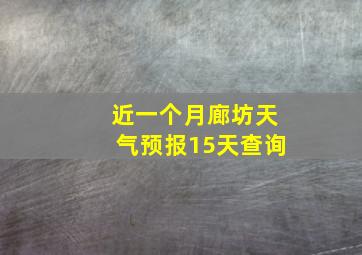 近一个月廊坊天气预报15天查询